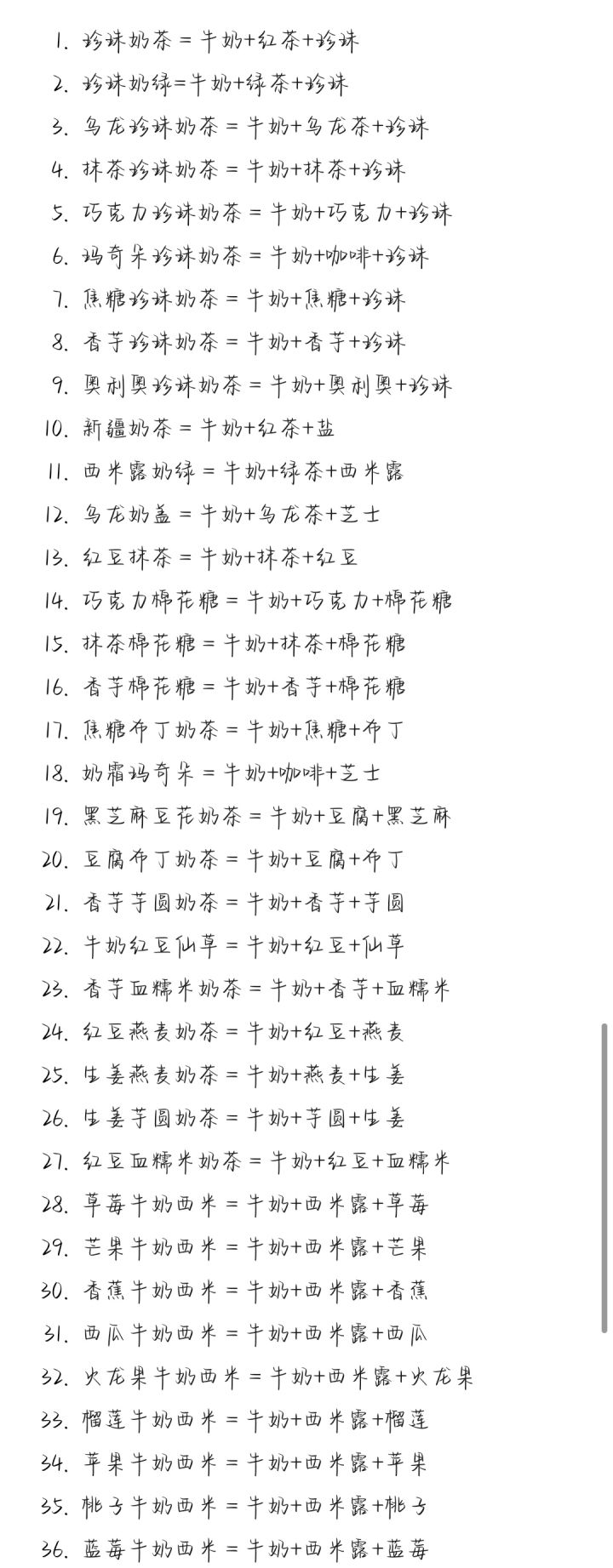 1. 珍珠奶茶 = 牛奶+红茶+珍珠
2. 珍珠奶绿=牛奶+绿茶+珍珠
3. 乌龙珍珠奶茶 = 牛奶+乌龙茶+珍珠
4. 抹茶珍珠奶茶 = 牛奶+抹茶+珍珠
5. 巧克力珍珠奶茶 = 牛奶+巧克力+珍珠
6. 玛奇朵珍珠奶茶 = 牛奶+咖啡+珍珠
7. 焦糖珍珠奶茶 = 牛奶+焦糖+珍珠
8. 香芋珍珠奶茶 = 牛奶+香芋+珍珠
9. 奥利奥珍珠奶茶 = 牛奶+奥利奥+珍珠
10. 新疆奶茶 = 牛奶+红茶+盐
11. 西米露奶绿 = 牛奶+绿茶+西米露
12. 乌龙奶盖 = 牛奶+乌龙茶+芝士
13. 红豆抹茶 = 牛奶+抹茶+红豆
14. 巧克力棉花糖 = 牛奶+巧克力+棉花糖
15. 抹茶棉花糖 = 牛奶+抹茶+棉花糖
16. 香芋棉花糖 = 牛奶+香芋+棉花糖
17. 焦糖布丁奶茶 = 牛奶+焦糖+布丁
18. 奶霜玛奇朵 = 牛奶+咖啡+芝士
19. 黑芝麻豆花奶茶 = 牛奶+豆腐+黑芝麻
20. 豆腐布丁奶茶 = 牛奶+豆腐+布丁
21. 香芋芋圆奶茶 = 牛奶+香芋+芋圆
22. 牛奶红豆仙草 = 牛奶+红豆+仙草
23. 香芋血糯米奶茶 = 牛奶+香芋+血糯米
24. 红豆燕麦奶茶 = 牛奶+红豆+燕麦
25. 生姜燕麦奶茶 = 牛奶+燕麦+生姜
26. 生姜芋圆奶茶 = 牛奶+芋圆+生姜
27. 红豆血糯米奶茶 = 牛奶+红豆+血糯米
28. 草莓牛奶西米 = 牛奶+西米露+草莓
29. 芒果牛奶西米 = 牛奶+西米露+芒果
30. 香蕉牛奶西米 = 牛奶+西米露+香蕉
31. 西瓜牛奶西米 = 牛奶+西米露+西瓜
32. 火龙果牛奶西米 = 牛奶+西米露+火龙果
33. 榴莲牛奶西米 = 牛奶+西米露+榴莲
34. 苹果牛奶西米 = 牛奶+西米露+苹果
35. 桃子牛奶西米 = 牛奶+西米露+桃子
36. 蓝莓牛奶西米 = 牛奶+西米露+蓝莓